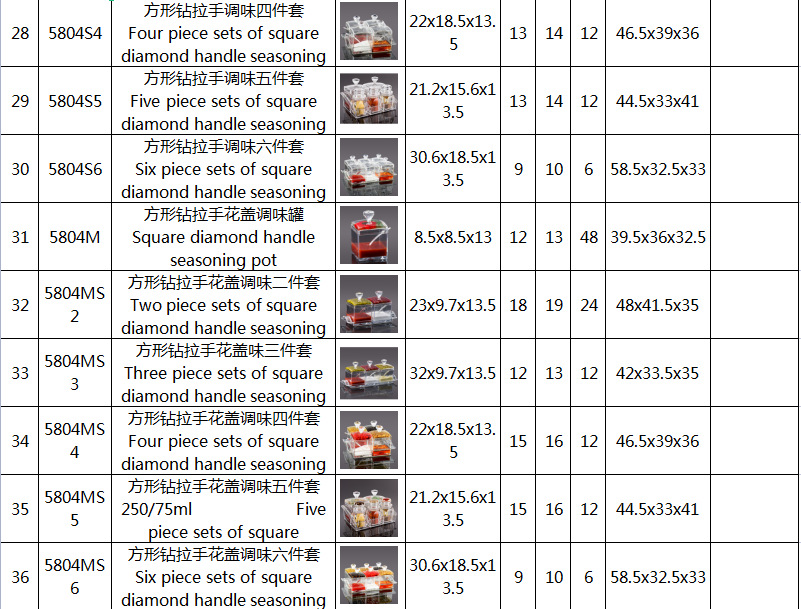 | 28 | 5804S4 | 方形钻拉手调味四件套 Four piece sets of square diamond handle seasoning | | 22x18.5x13.5 | 13 | 14 | 12 | 46.5x39x36 | |
|---|---|---|---|---|---|---|---|---|---|
| 29 | 5804S5 | 方形钻拉手调味五件套 Five piece sets of square diamond handle seasoning | | 21.2x15.6x13.5 | 13 | 14 | 12 | 44.5x33x41 | |
| 30 | 5804S6 | 方形钻拉手调味六件套 Six piece sets of square diamond handle seasoning | | 30.6x18.5x13.5 | 9 | 10 | 6 | 58.5x32.5x33 | |
| 31 | 5804M | 方形钻拉手花盖调味罐 Square diamond handle seasoning pot | | 8.5x8.5x13 | 12 | 13 | 48 | 39.5x36x32.5 | |
| 32 | 5804MS2 | 方形钻拉手花盖调味二件套 Two piece sets of square diamond handle seasoning | | 23x9.7x13.5 | 18 | 19 | 24 | 48x41.5x35 | |
| 33 | 5804MS3 | 方形钻拉手花盖味三件套 Three piece sets of square diamond handle seasoning | | 32x9.7x13.5 | 12 | 13 | 12 | 42x33.5x35 | |
| 34 | 5804MS4 | 方形钻拉手花盖调味四件套 Four piece sets of square diamond handle seasoning | | 22x18.5x13.5 | 15 | 16 | 12 | 46.5x39x36 | |
| 35 | 5804MS5 | 方形钻拉手花盖调味五件套 250/75ml Five piece sets of square | | 21.2x15.6x13.5 | 15 | 16 | 12 | 44.5x33x41 | |
| 36 | 5804MS6 | 方形钻拉手花盖调味六件套 Six piece sets of square diamond handle seasoning | | 30.6x18.5x13.5 | 9 | 10 | 6 | 58.5x32.5x33 | |